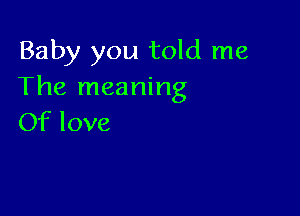 Baby you told me
The meaning
Of love